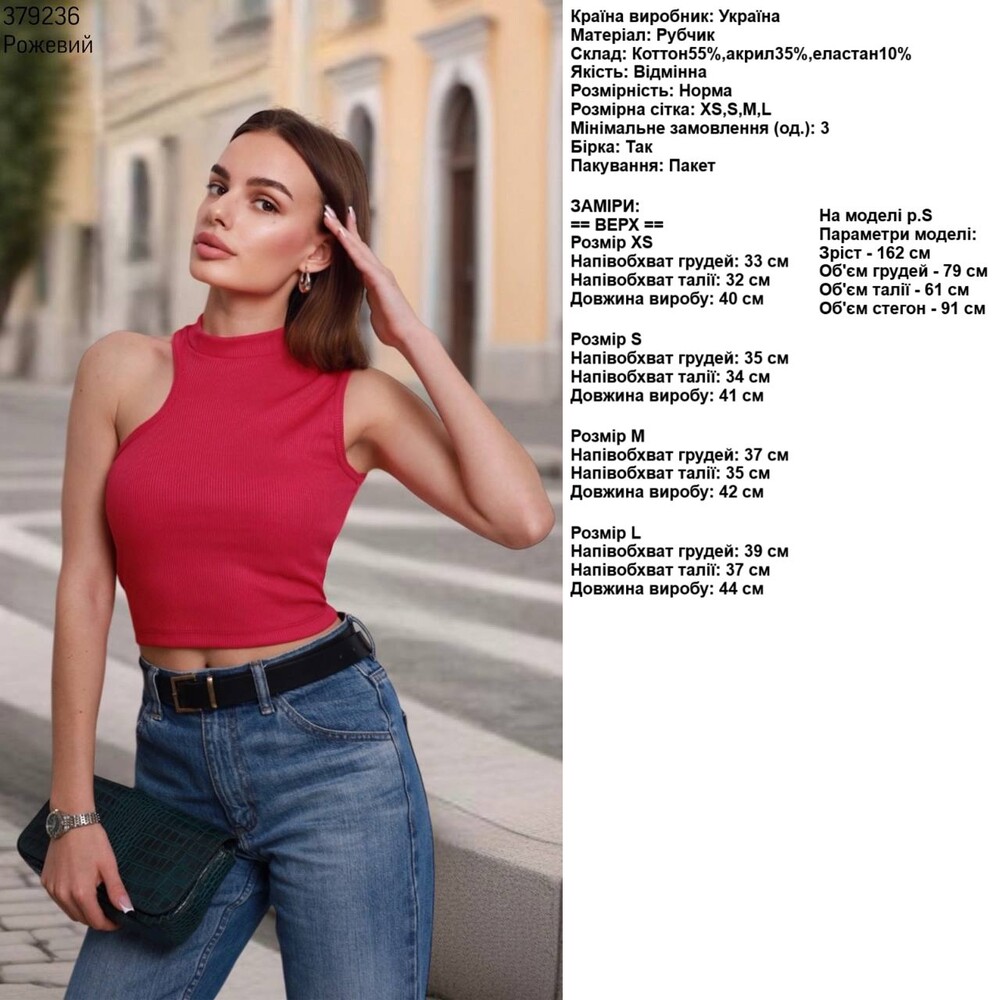 379236
Рожевий

Країна виробник: Україна
Матеріал: Рубчик
Склад: Коттон55%,акрил35%,еластан10%
Якість: Відмінна
Розмірність: Норма
Розмірна сітка: XS,S,M,L
Мінімальне замовлення (од.): 3
Бірка: Так
Пакування: Пакет

ЗАМІРИ:
== ВЕРХ ==
Розмір XS
Напівобхват грудей: 33 см
Напівобхват талії: 32 см
Довжина виробу: 40 см

Розмір S
Напівобхват грудей: 35 см
Напівобхват талії: 34 см
Довжина виробу: 41 см

Розмір M
Напівобхват грудей: 37 см
Напівобхват талії: 35 см
Довжина виробу: 42 см

Розмір L
Напівобхват грудей: 39 см
Напівобхват талії: 37 см
Довжина виробу: 44 см

На моделі р.S
Параметри моделі:
Зріст - 162 см
Об'єм грудей - 79 см
Об'єм талії - 61 см
Об'єм стегон - 91 см